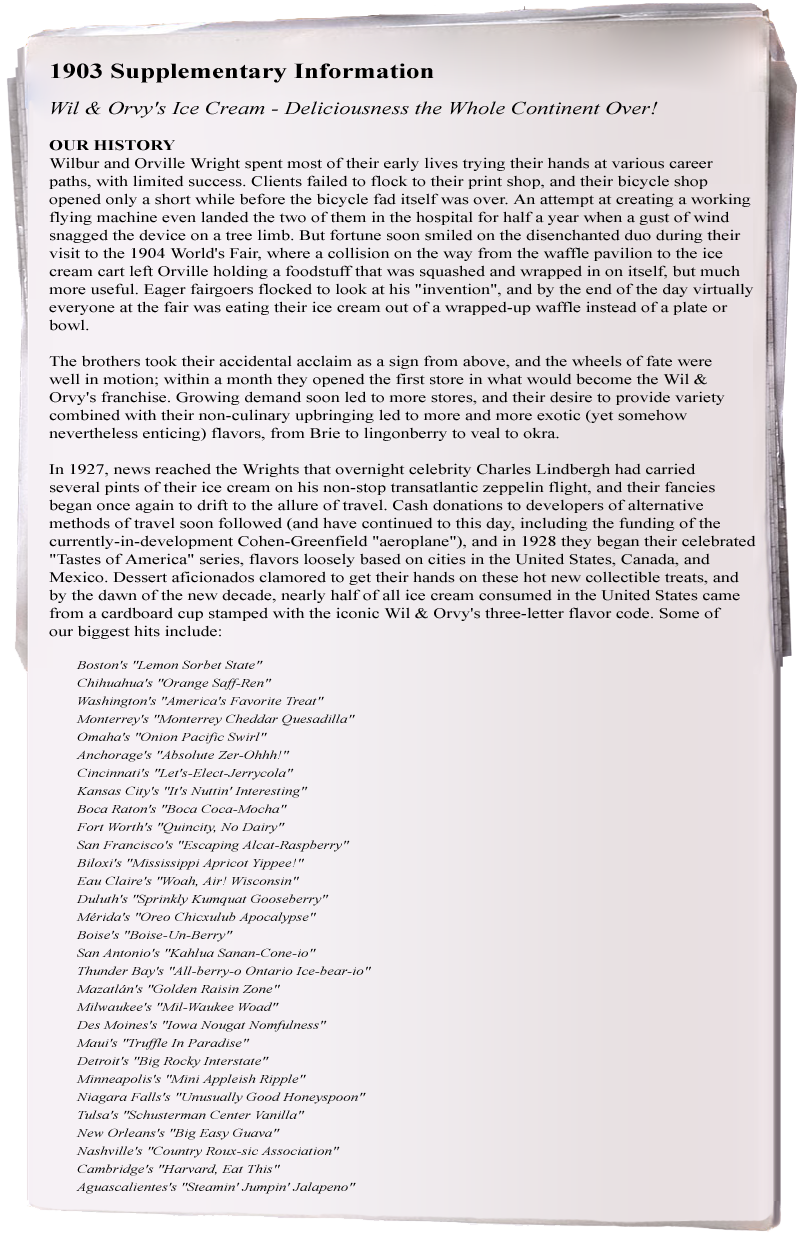 1903 Supplementary Information

Wil & Orvy's Ice Cream - Deliciousness the Whole Continent Over!

OUR HISTORY
Wilbur and Orville Wright spent most of their early lives trying their hands at various career paths, with limited success. Clients failed to flock to their print shop, and their bicycle shop opened only a short while before the bicycle fad itself was over. An attempt at creating a working flying machine even landed the two of them in the hospital for half a year when a gust of wind snagged the device on a tree limb. But fortune soon smiled on the disenchanted duo during their visit to the 1904 World's Fair, where a collision on the way from the waffle pavilion to the ice cream cart left Orville holding a foodstuff that was squashed and wrapped in on itself, but much more useful. Eager fairgoers flocked to look at his "invention", and by the end of the day virtually everyone at the fair was eating their ice cream out of a wrapped-up waffle instead of a plate or bowl.

The brothers took their accidental acclaim as a sign from above, and the wheels of fate were well in motion; within a month they opened the first store in what would become the Wil & Orvy's franchise. Growing demand soon led to more stores, and their desire to provide variety combined with their non-culinary upbringing led to more and more exotic (yet somehow nevertheless enticing) flavors, from Brie to lingonberry to veal to okra.

In 1927, news reached the Wrights that overnight celebrity Charles Lindbergh had carried several pints of their ice cream on his non-stop transatlantic zeppelin flight, and their fancies began once again to drift to the allure of travel. Cash donations to developers of alternative methods of travel soon followed (and have continued to this day, including the funding of the currently-in-development Cohen-Greenfield "aeroplane"), and in 1928 they began their celebrated "Tastes of America" series, flavors loosely based on cities in the United States, Canada, and Mexico. Dessert aficionados clamored to get their hands on these hot new collectible treats, and by the dawn of the new decade, nearly half of all ice cream consumed in the United States came from a cardboard cup stamped with the iconic Wil & Orvy's three-letter flavor code. Some of our biggest hits include:

Boston's "Lemon Sorbet State"
Chihuahua's "Orange Saff-Ren"
Washington's "America's Favorite Treat"
Monterrey's "Monterrey Cheddar Quesadilla"
Omaha's "Onion Pacific Swirl"
Anchorage's "Absolute Zer-Ohhh!"
Cincinnati's "Let's-Elect-Jerrycola"
Kansas City's "It's Nuttin' Interesting"
Boca Raton's "Boca Coca-Mocha"
Fort Worth's "Quincity, No Dairy"
San Francisco's "Escaping Alcat-Raspberry"
Biloxi's "Mississippi Apricot Yippee!"
Eau Claire's "Woah, Air! Wisconsin"
Duluth's "Sprinkly Kumquat Gooseberry"
Mérida's "Oreo Chicxulub Apocalypse"
Boise's "Boise-Un-Berry"
San Antonio's "Kahlua Sanan-Cone-io"
Thunder Bay's "All-berry-o Ontario Ice-bear-io"
Mazatlán's "Golden Raisin Zone"
Milwaukee's "Mil-Waukee Woad"
Des Moines's "Iowa Nougat Nomfulness"
Maui's "Truffle In Paradise"
Detroit's "Big Rocky Interstate"
Minneapolis's "Mini Appleish Ripple"
Niagara Falls's "Unusually Good Honeyspoon"
Tulsa's "Schusterman Center Vanilla"
New Orleans's "Big Easy Guava"
Nashville's "Country Roux-sic Association"
Cambridge's "Harvard, Eat This"
Aguascalientes's "Steamin' Jumpin' Jalapeno"